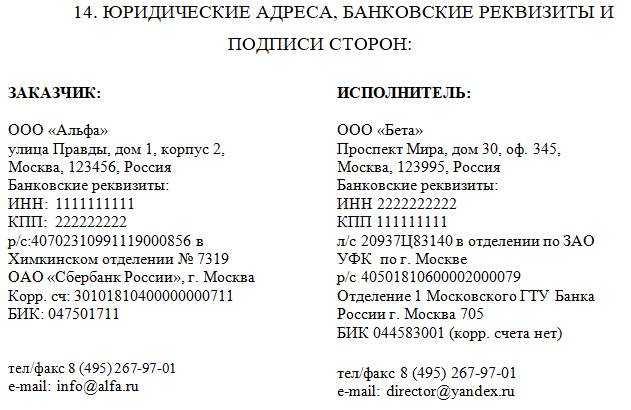 14. ЮРИДИЧЕСКИЕ АДРЕСА, БАНКОВСКИЕ РЕКВИЗИТЫ И ПОДПИСИ СТОРОН:

ЗАКАЗЧИК:

ООО «Альфа»
улица Правды, дом 1, корпус 2,
Москва, 123456, Россия
Банковские реквизиты:
ИНН: 1111111111
КПП: 222222222
р/с:40702310991119000856 в Химкинском отделении № 7319
ОАО «Сбербанк России», г. Москва
Корр. сч: 30101810400000000711
БИК: 047501711

тел/факс 8 (495) 267-97-01
e-mail: info@alfa.ru

ИСПОЛНИТЕЛЬ:

ООО «Бета»
Проспект Мира, дом 30, оф. 345,
Москва, 123995, Россия
Банковские реквизиты:
ИНН 2222222222
КПП 111111111
л/с 20937Ц83140 в отделении по ЗАО УФК по г. Москве
р/с 40501810600002000079
Отделение 1 Московского ГТУ Банка России г. Москва 705
БИК 044583001 (корр. счета нет)

тел/факс 8 (495) 267-97-01
e-mail: director@yandex.ru